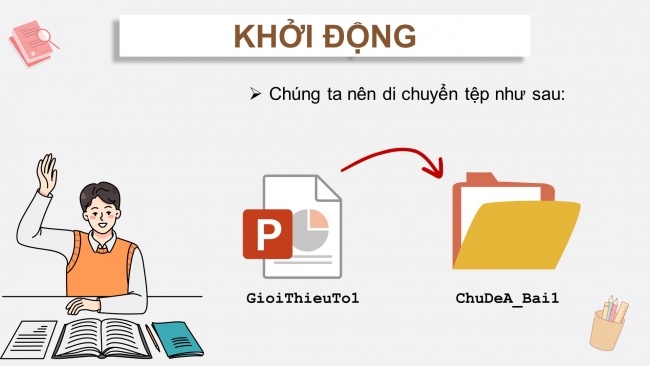 KHỞI ĐỘNG

➢ Chúng ta nên di chuyển tệp như sau:

P

GioiThieuTo1

ChuDeA_Bai1